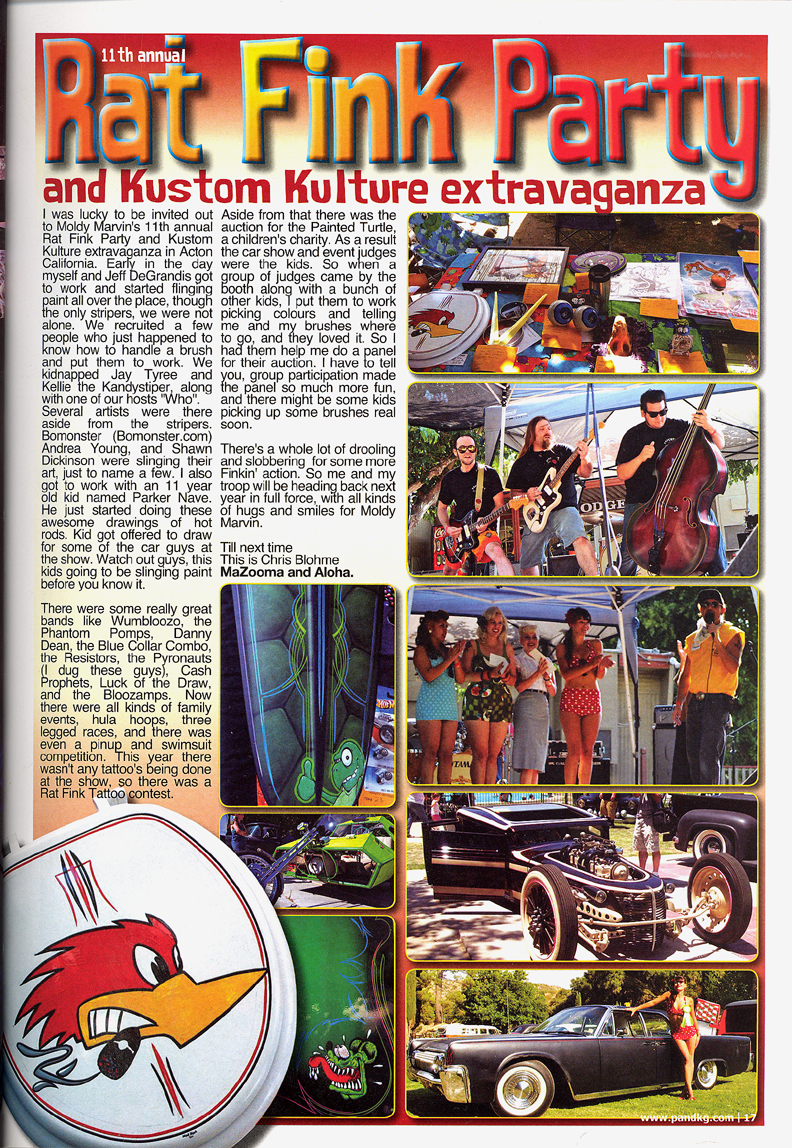 11th annual

Rat Fink Party

and Kustom Kulture extravaganza

I was lucky to be invited out to Moldy Marvin's 11th annual Rat Fink Party and Kustom Kulture extravaganza in Acton California. Early in the cay myself and Jeff DeGrandis got to work and started flinging paint all over the place, though the only stripers, we were not alone. We recruited a few people who just happened to know how to handle a brush and put them to work. We kidnapped Jay Tyree and Kellie the Kandystiper, along with one of our hosts "Who". Several artists were there aside from the stripers. Bomonster (Bomonster.com) Andrea Young, and Shawn Dickinson were slinging their art, just to name a few. I also got to work with an 11 year old kid named Parker Nave. He just started doing these awesome drawings of hot rods. Kid got offered to draw for some of the car guys at the show. Watch out guys, this kids going to be slinging paint before you know it.

There were some really great bands like Wumbloozo, the Phantom Pomps, Danny Dean, the Blue Collar Combo, the Resistors, the Pyronauts (I dug these guys), Cash Prophets, Luck of the Draw, and the Bloozamps. Now there were all kinds of family events, hula hoops, three legged races, and there was even a pinup and swimsuit competition. This year there wasn't any tattoo's being done at the show, so there was a Rat Fink Tattoo contest.

Aside from that there was the auction for the Painted Turtle, a children's charity. As a result the car show and event judges were the kids. So when a group of judges came by the booth along with a bunch of other kids, I put them to work picking colours and telling me and my brushes where to go, and they loved it. So I had them help me do a panel for their auction. I have to tell you, group participation made the panel so much more fun, and there might be some kids picking up some brushes real soon.

There's a whole lot of drooling and slobbering for some more Finkin' action. So me and my troop will be heading back next year in full force, with all kinds of hugs and smiles for Moldy Marvin.

Till next time
This is Chris Blohme
MaZooma and Aloha.

www.pandkg.com | 17